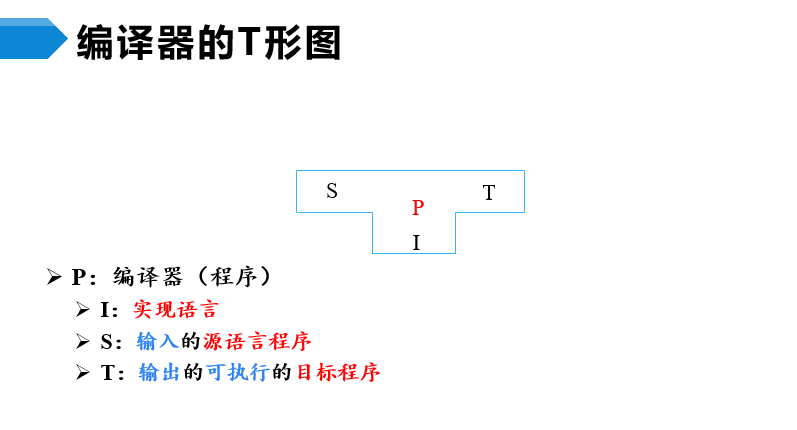 编译器的T形图

S
P
T
I

➢ P：编译器（程序）
➢ I：实现语言
➢ S：输入的源语言程序
➢ T：输出的可执行的目标程序